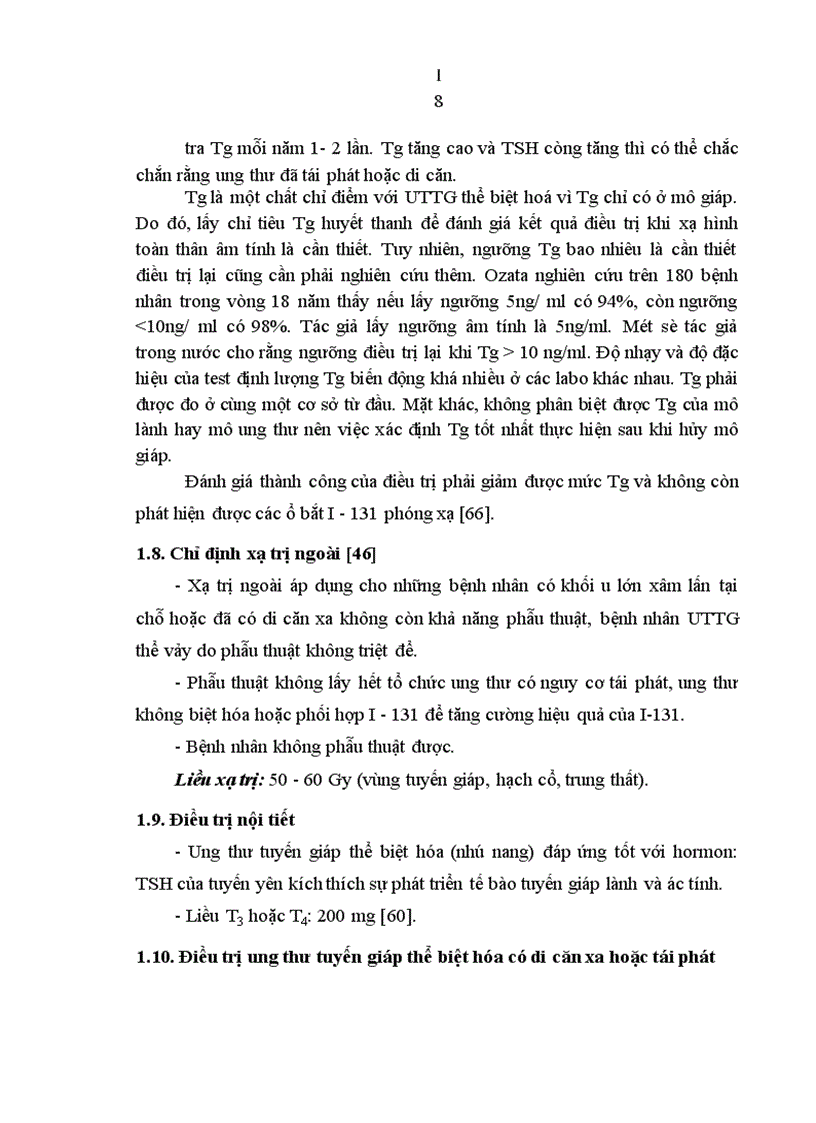 1
8

tra Tg mỗi năm 1- 2 lần. Tg tăng cao và TSH còng tăng thì có thể chắc chắn rằng ung thư đã tái phát hoặc di căn.

Tg là một chất chỉ điểm với UTTG thể biệt hoá vì Tg chỉ có ở mô giáp. Do đó, lấy chỉ tiêu Tg huyết thanh để đánh giá kết quả điều trị khi xạ hình toàn thân âm tính là cần thiết. Tuy nhiên, ngưỡng Tg bao nhiêu là cần thiết điều trị lại cũng cần phải nghiên cứu thêm. Ozata nghiên cứu trên 180 bệnh nhân trong vòng 18 năm thấy nếu lấy ngưỡng 5ng/ ml có 94%, còn ngưỡng <10ng/ ml có 98%. Tác giả lấy ngưỡng âm tính là 5ng/ml. Mét sè tác giả trong nước cho rằng ngưỡng điều trị lại khi Tg > 10 ng/ml. Độ nhạy và độ đặc hiệu của test định lượng Tg biến động khá nhiều ở các labo khác nhau. Tg phải được đo ở cùng một cơ sở từ đầu. Mặt khác, không phân biệt được Tg của mô lành hay mô ung thư nên việc xác định Tg tốt nhất thực hiện sau khi hủy mô giáp.

Đánh giá thành công của điều trị phải giảm được mức Tg và không còn phát hiện được các ổ bắt I - 131 phóng xạ [66].

1.8. Chỉ định xạ trị ngoài [46]

- Xạ trị ngoài áp dụng cho những bệnh nhân có khối u lớn xâm lấn tại chỗ hoặc đã có di căn xa không còn khả năng phẫu thuật, bệnh nhân UTTG thể vảy do phẫu thuật không triệt để.

- Phẫu thuật không lấy hết tổ chức ung thư có nguy cơ tái phát, ung thư không biệt hóa hoặc phối hợp I - 131 để tăng cường hiệu quả của I-131.

- Bệnh nhân không phẫu thuật được.

Liều xạ trị: 50 - 60 Gy (vùng tuyến giáp, hạch cổ, trung thất).

1.9. Điều trị nội tiết

- Ung thư tuyến giáp thể biệt hóa (nhú nang) đáp ứng tốt với hormon: TSH của tuyến yên kích thích sự phát triển tế bào tuyến giáp lành và ác tính.

- Liều $T_3$ hoặc $T_4$: 200 mg [60].

1.10. Điều trị ung thư tuyến giáp thể biệt hóa có di căn xa hoặc tái phát